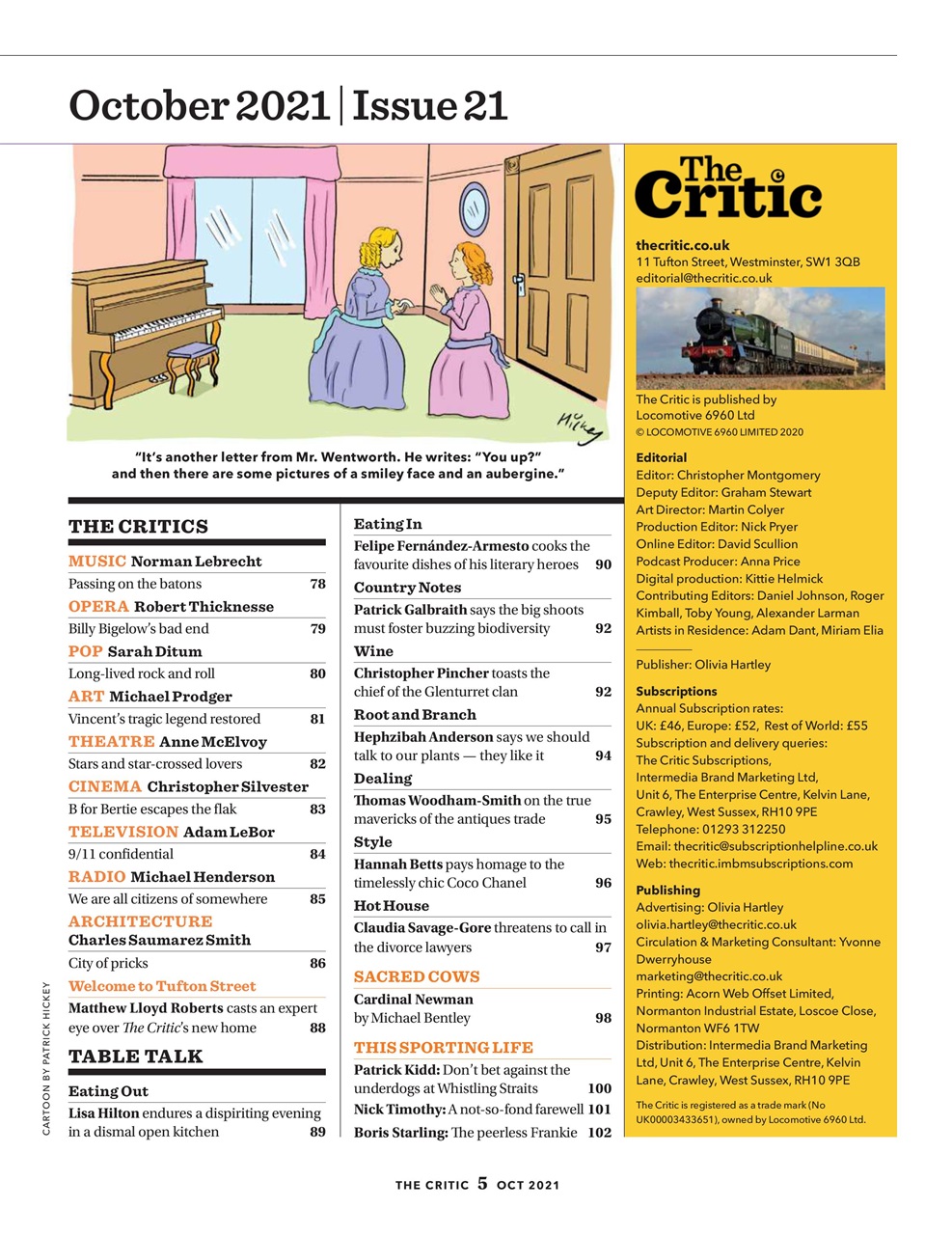 October 2021 | Issue 21

Hickey

"It's another letter from Mr. Wentworth. He writes: "You up?" and then there are some pictures of a smiley face and an aubergine."

CARTOON BY PATRICK HICKEY

THE CRITICS

MUSIC Norman Lebrecht
Passing on the batons 78

OPERA Robert Thicknesse
Billy Bigelow's bad end 79

POP Sarah Ditum
Long-lived rock and roll 80

ART Michael Prodger
Vincent's tragic legend restored 81

THEATRE Anne McElvoy
Stars and star-crossed lovers 82

CINEMA Christopher Silvester
B for Bertie escapes the flak 83

TELEVISION Adam LeBor
9/11 confidential 84

RADIO Michael Henderson
We are all citizens of somewhere 85

ARCHITECTURE
Charles Saumarez Smith
City of pricks 86

Welcome to Tufton Street
Matthew Lloyd Roberts casts an expert eye over The Critic's new home 88

TABLE TALK

Eating Out
Lisa Hilton endures a dispiriting evening in a dismal open kitchen 89

Eating In
Felipe Fernández-Armesto cooks the favourite dishes of his literary heroes 90

Country Notes
Patrick Galbraith says the big shoots must foster buzzing biodiversity 92

Wine
Christopher Pincher toasts the chief of the Glenturret clan 92

Root and Branch
Hephzibah Anderson says we should talk to our plants — they like it 94

Dealing
Thomas Woodham-Smith on the true mavericks of the antiques trade 95

Style
Hannah Betts pays homage to the timelessly chic Coco Chanel 96

Hot House
Claudia Savage-Gore threatens to call in the divorce lawyers 97

SACRED COWS
Cardinal Newman by Michael Bentley 98

THIS SPORTING LIFE
Patrick Kidd: Don't bet against the underdogs at Whistling Straits 100
Nick Timothy: A not-so-fond farewell 101
Boris Starling: The peerless Frankie 102

The Critic

thecritic.co.uk
11 Tufton Street, Westminster, SW1 3QB
editorial@thecritic.co.uk

The Critic is published by Locomotive 6960 Ltd
© LOCOMOTIVE 6960 LIMITED 2020

Editorial
Editor: Christopher Montgomery
Deputy Editor: Graham Stewart
Art Director: Martin Colyer
Production Editor: Nick Pryer
Online Editor: David Scullion
Podcast Producer: Anna Price
Digital production: Kittie Helmick
Contributing Editors: Daniel Johnson, Roger Kimball, Toby Young, Alexander Larman
Artists in Residence: Adam Dant, Miriam Elia

Publisher: Olivia Hartley

Subscriptions
Annual Subscription rates:
UK: £46, Europe: £52, Rest of World: £55
Subscription and delivery queries:
The Critic Subscriptions, Intermedia Brand Marketing Ltd, Unit 6, The Enterprise Centre, Kelvin Lane, Crawley, West Sussex, RH10 9PE
Telephone: 01293 312250
Email: thecritic@subscriptionhelpline.co.uk
Web: thecritic.imbmsubscriptions.com

Publishing
Advertising: Olivia Hartley
olivia.hartley@thecritic.co.uk
Circulation & Marketing Consultant: Yvonne Dwerryhouse
marketing@thecritic.co.uk
Printing: Acorn Web Offset Limited, Normanton Industrial Estate, Loscoe Close, Normanton WF6 1TW
Distribution: Intermedia Brand Marketing Ltd, Unit 6, The Enterprise Centre, Kelvin Lane, Crawley, West Sussex, RH10 9PE

The Critic is registered as a trade mark (No UK00003433651), owned by Locomotive 6960 Ltd.

THE CRITIC 5 OCT 2021